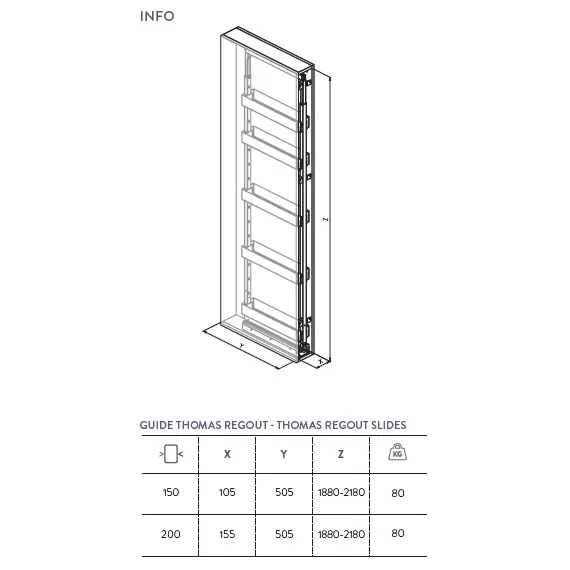 INFO

Z

Y

X

GUIDE THOMAS REGOUT - THOMAS REGOUT SLIDES

| | X | Y | Z | KG |
|---|---|---|---|---|
| 150 | 105 | 505 | 1880-2180 | 80 |
| 200 | 155 | 505 | 1880-2180 | 80 |